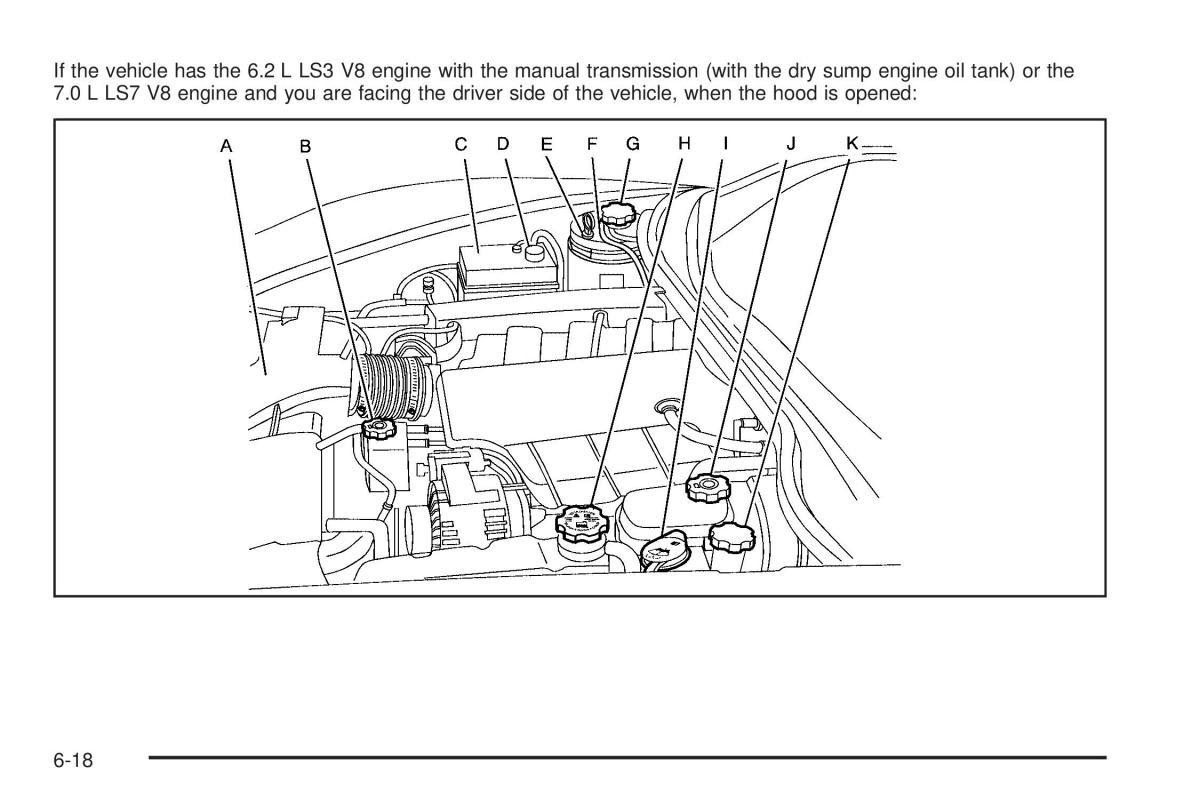 If the vehicle has the 6.2 L LS3 V8 engine with the manual transmission (with the dry sump engine oil tank) or the 7.0 L LS7 V8 engine and you are facing the driver side of the vehicle, when the hood is opened:

A B C D E F G H I J K

6-18